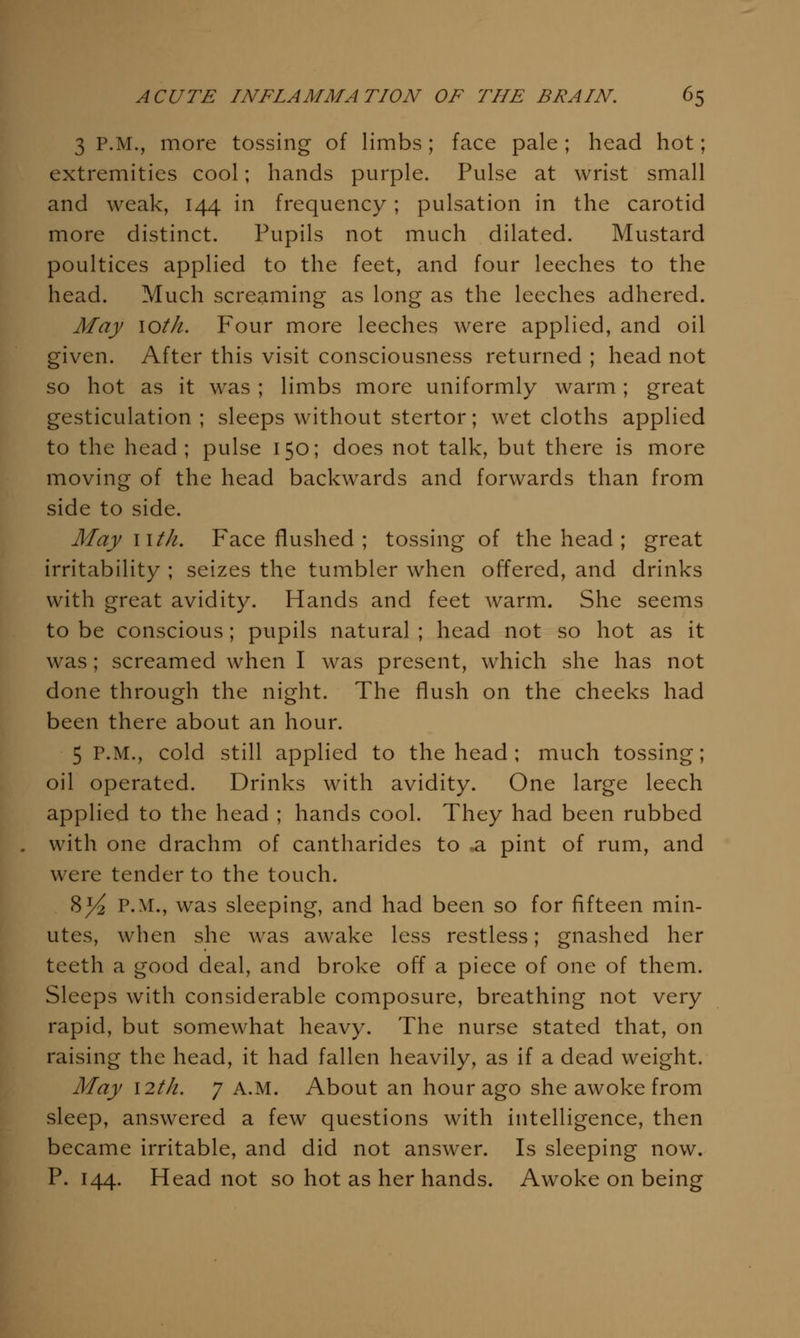 ACUTE INFLAMMATION OF THE BRAIN. 65

3 P.M., more tossing of limbs; face pale; head hot; extremities cool; hands purple. Pulse at wrist small and weak, 144 in frequency; pulsation in the carotid more distinct. Pupils not much dilated. Mustard poultices applied to the feet, and four leeches to the head. Much screaming as long as the leeches adhered.

May 10th. Four more leeches were applied, and oil given. After this visit consciousness returned; head not so hot as it was; limbs more uniformly warm; great gesticulation; sleeps without stertor; wet cloths applied to the head; pulse 150; does not talk, but there is more moving of the head backwards and forwards than from side to side.

May 11th. Face flushed; tossing of the head; great irritability; seizes the tumbler when offered, and drinks with great avidity. Hands and feet warm. She seems to be conscious; pupils natural; head not so hot as it was; screamed when I was present, which she has not done through the night. The flush on the cheeks had been there about an hour.

5 P.M., cold still applied to the head; much tossing; oil operated. Drinks with avidity. One large leech applied to the head; hands cool. They had been rubbed with one drachm of cantharides to a pint of rum, and were tender to the touch.

8½ P.M., was sleeping, and had been so for fifteen minutes, when she was awake less restless; gnashed her teeth a good deal, and broke off a piece of one of them. Sleeps with considerable composure, breathing not very rapid, but somewhat heavy. The nurse stated that, on raising the head, it had fallen heavily, as if a dead weight.

May 12th. 7 A.M. About an hour ago she awoke from sleep, answered a few questions with intelligence, then became irritable, and did not answer. Is sleeping now. P. 144. Head not so hot as her hands. Awoke on being